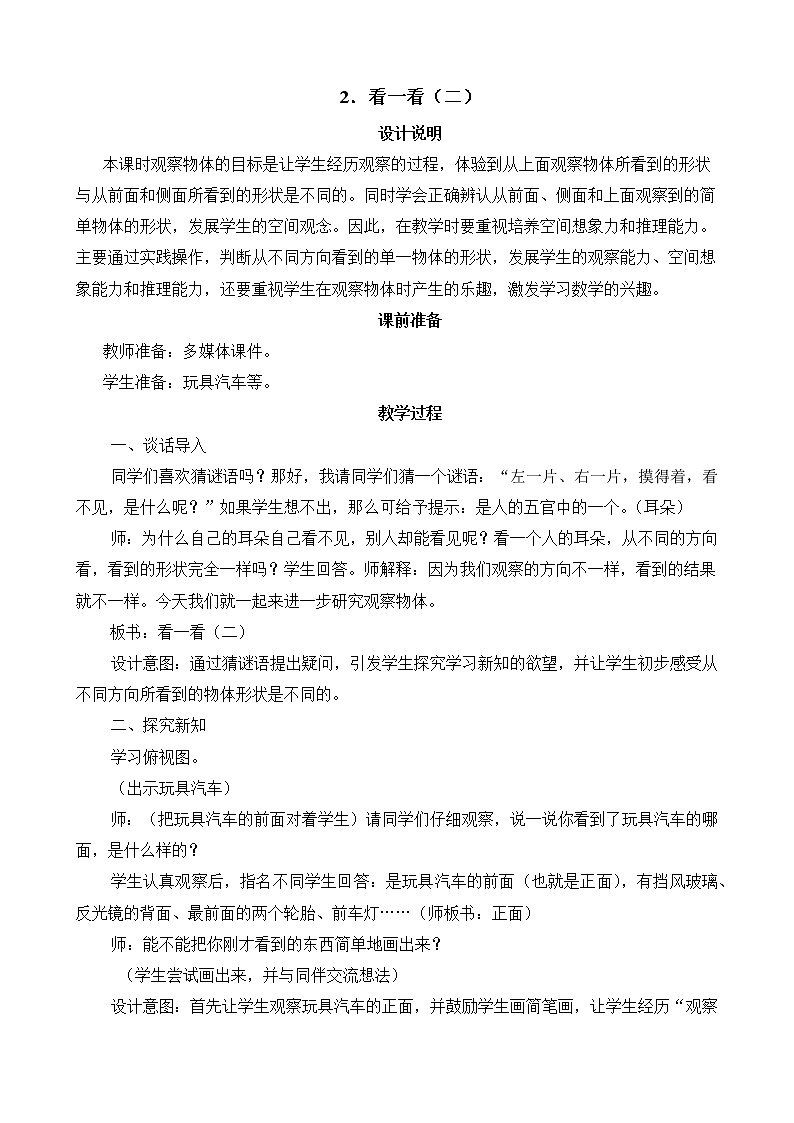 2．看一看（二）

设计说明

本课时观察物体的目标是让学生经历观察的过程，体验到从上面观察物体所看到的形状与从前面和侧面所看到的形状是不同的。同时学会正确辨认从前面、侧面和上面观察到的简单物体的形状，发展学生的空间观念。因此，在教学时要重视培养空间想象力和推理能力。主要通过实践操作，判断从不同方向看到的单一物体的形状，发展学生的观察能力、空间想象能力和推理能力，还要重视学生在观察物体时产生的乐趣，激发学习数学的兴趣。

课前准备

教师准备：多媒体课件。

学生准备：玩具汽车等。

教学过程

一、谈话导入

同学们喜欢猜谜语吗？那好，我请同学们猜一个谜语：“左一片、右一片，摸得着，看不见，是什么呢？”如果学生想不出，那么可给予提示：是人的五官中的一个。（耳朵）

师：为什么自己的耳朵自己看不见，别人却能看见呢？看一个人的耳朵，从不同的方向看，看到的形状完全一样吗？学生回答。师解释：因为我们观察的方向不一样，看到的结果就不一样。今天我们就一起来进一步研究观察物体。

板书：看一看（二）

设计意图：通过猜谜语提出疑问，引发学生探究学习新知的欲望，并让学生初步感受从不同方向所看到的物体形状是不同的。

二、探究新知

学习俯视图。

（出示玩具汽车）

师：（把玩具汽车的前面对着学生）请同学们仔细观察，说一说你看到了玩具汽车的哪面，是什么样的？

学生认真观察后，指名不同学生回答：是玩具汽车的前面（也就是正面），有挡风玻璃、反光镜的背面、最前面的两个轮胎、前车灯……（师板书：正面）

师：能不能把你刚才看到的东西简单地画出来？

（学生尝试画出来，并与同伴交流想法）

设计意图：首先让学生观察玩具汽车的正面，并鼓励学生画简笔画，让学生经历“观察